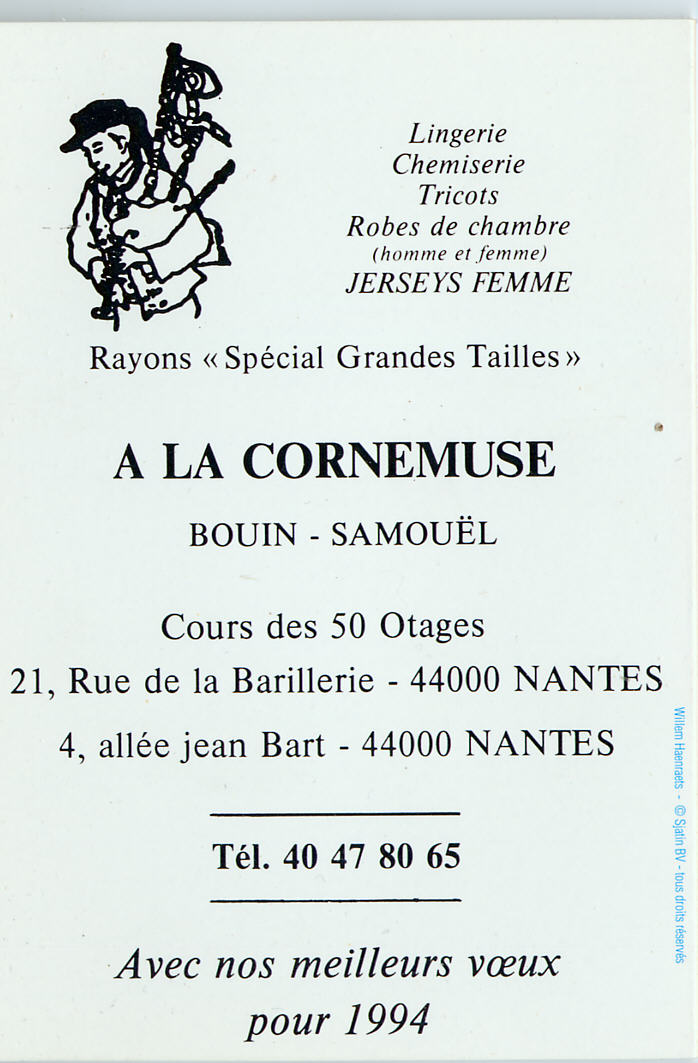 Lingerie
Chemiserie
Tricots
Robes de chambre
(homme et femme)
JERSEYS FEMME

Rayons « Spécial Grandes Tailles »

A LA CORNEMUSE

BOUIN - SAMOUËL

Cours des 50 Otages
21, Rue de la Barillerie - 44000 NANTES
4, allée jean Bart - 44000 NANTES

Tél. 40 47 80 65

Avec nos meilleurs vœux
pour 1994

Willem Haenraets - © Sjatin BV - tous droits réservés